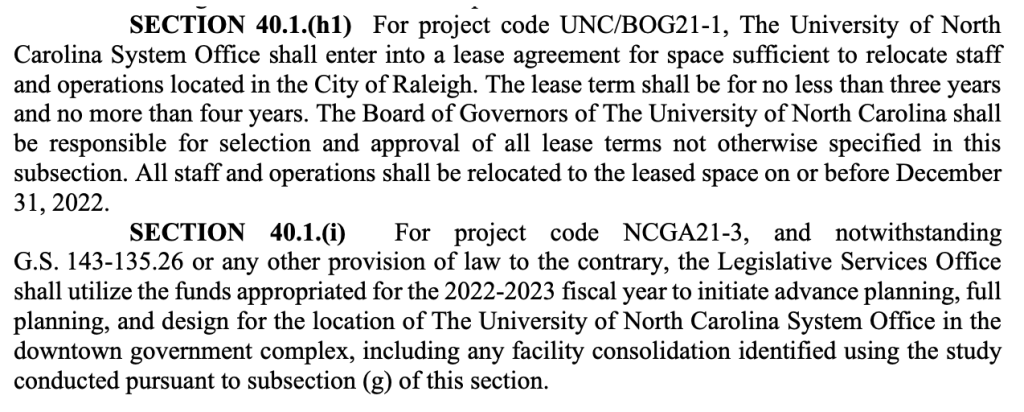 SECTION 40.1.(h1) For project code UNC/BOG21-1, The University of North Carolina System Office shall enter into a lease agreement for space sufficient to relocate staff and operations located in the City of Raleigh. The lease term shall be for no less than three years and no more than four years. The Board of Governors of The University of North Carolina shall be responsible for selection and approval of all lease terms not otherwise specified in this subsection. All staff and operations shall be relocated to the leased space on or before December 31, 2022.

SECTION 40.1.(i) For project code NCGA21-3, and notwithstanding G.S. 143-135.26 or any other provision of law to the contrary, the Legislative Services Office shall utilize the funds appropriated for the 2022-2023 fiscal year to initiate advance planning, full planning, and design for the location of The University of North Carolina System Office in the downtown government complex, including any facility consolidation identified using the study conducted pursuant to subsection (g) of this section.